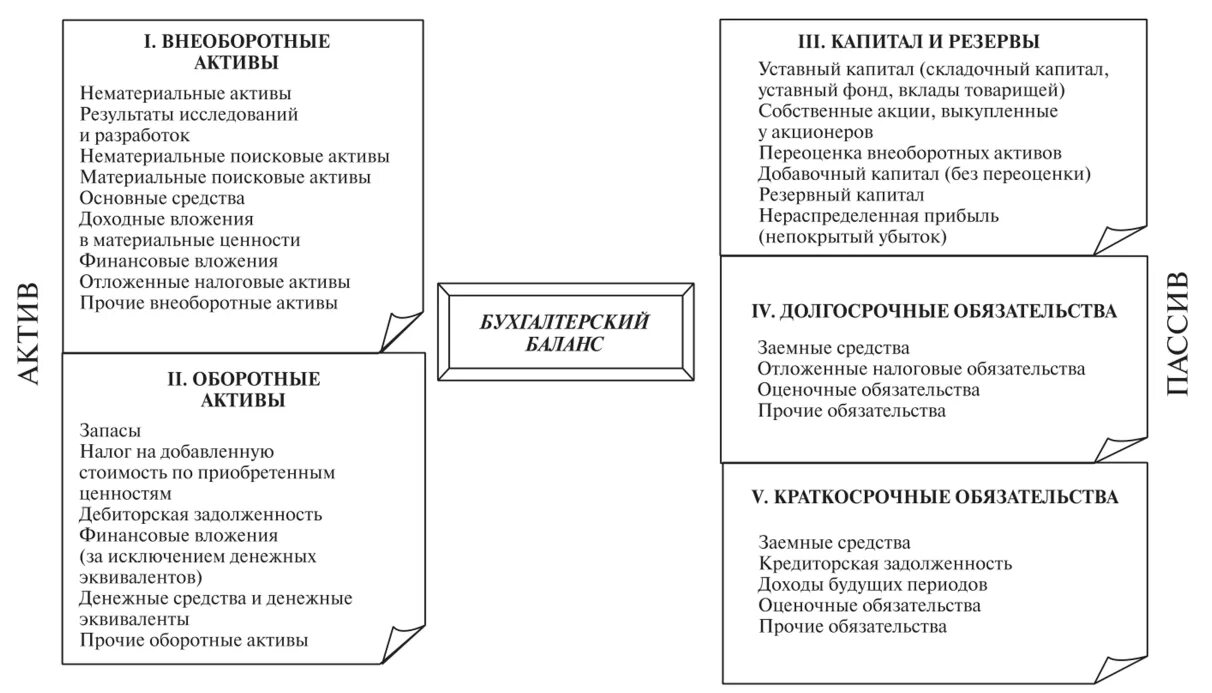 АКТИВ

I. ВНЕОБОРОТНЫЕ АКТИВЫ

Нематериальные активы
Результаты исследований и разработок
Нематериальные поисковые активы
Материальные поисковые активы
Основные средства
Доходные вложения в материальные ценности
Финансовые вложения
Отложенные налоговые активы
Прочие внеоборотные активы

II. ОБОРОТНЫЕ АКТИВЫ

Запасы
Налог на добавленную стоимость по приобретенным ценностям
Дебиторская задолженность
Финансовые вложения (за исключением денежных эквивалентов)
Денежные средства и денежные эквиваленты
Прочие оборотные активы

БУХГАЛТЕРСКИЙ БАЛАНС

III. КАПИТАЛ И РЕЗЕРВЫ

Уставный капитал (складочный капитал, уставный фонд, вклады товарищей)
Собственные акции, выкупленные у акционеров
Переоценка внеоборотных активов
Добавочный капитал (без переоценки)
Резервный капитал
Нераспределенная прибыль (непокрытый убыток)

IV. ДОЛГОСРОЧНЫЕ ОБЯЗАТЕЛЬСТВА

Заемные средства
Отложенные налоговые обязательства
Оценочные обязательства
Прочие обязательства

V. КРАТКОСРОЧНЫЕ ОБЯЗАТЕЛЬСТВА

Заемные средства
Кредиторская задолженность
Доходы будущих периодов
Оценочные обязательства
Прочие обязательства

ПАССИВ